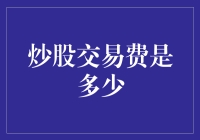 炒股交易费是多少